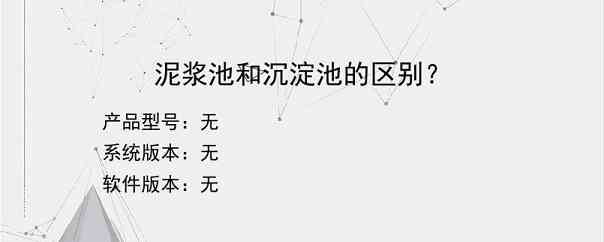 泥浆池和沉淀池的区别？

产品型号：无
系统版本：无
软件版本：无